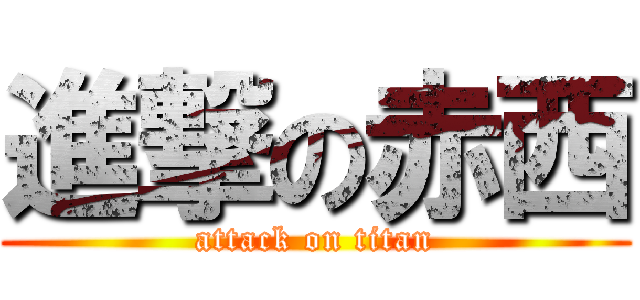 進撃の赤西
attack on titan